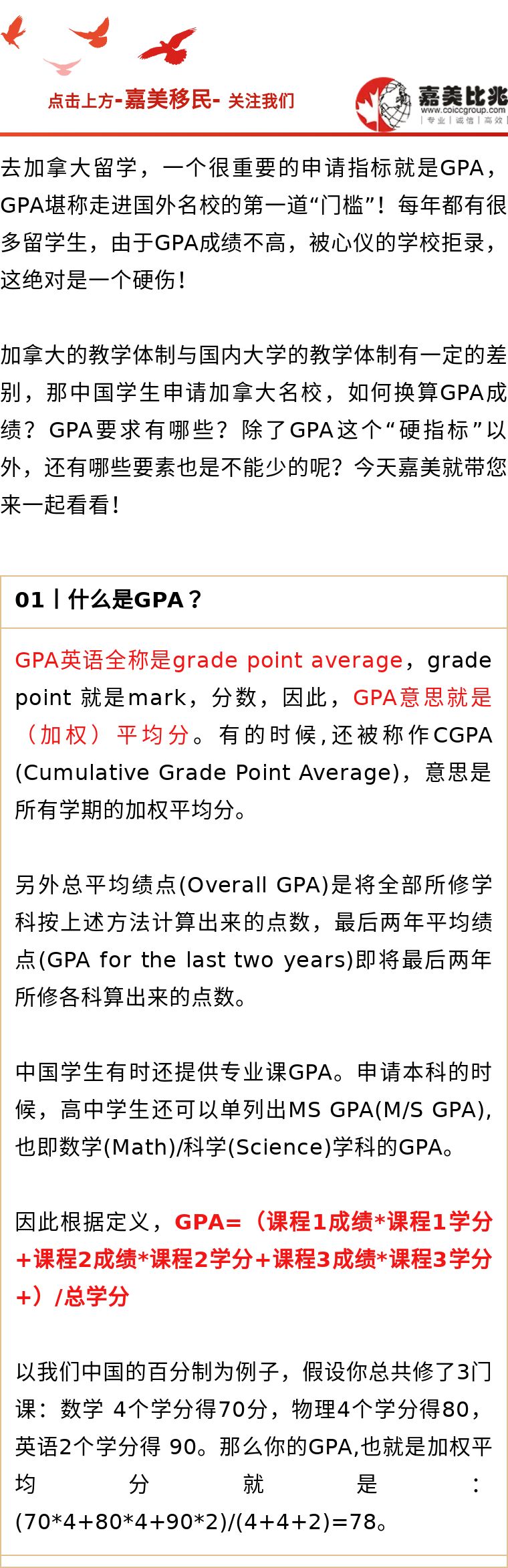 点击上方-嘉美移民- 关注我们

嘉美比兆
www.coiccgroup.com
专业 | 诚信 | 高效

去加拿大留学，一个很重要的申请指标就是GPA，GPA堪称走进国外名校的第一道“门槛”！每年都有很多留学生，由于GPA成绩不高，被心仪的学校拒录，这绝对是一个硬伤！

加拿大的教学体制与国内大学的教学体制有一定的差别，那中国学生申请加拿大名校，如何换算GPA成绩？GPA要求有哪些？除了GPA这个“硬指标”以外，还有哪些要素也是不能少的呢？今天嘉美就带您来一起看看！

01丨什么是GPA？

GPA英语全称是grade point average，grade point 就是mark，分数，因此，GPA意思就是（加权）平均分。有的时候，还被称作CGPA (Cumulative Grade Point Average)，意思是所有学期的加权平均分。

另外总平均绩点(Overall GPA)是将全部所修学科按上述方法计算出来的点数，最后两年平均绩点(GPA for the last two years)即将最后两年所修各科算出来的点数。

中国学生有时还提供专业课GPA。申请本科的时候，高中学生还可以单列出MS GPA(M/S GPA)，也即数学(Math)/科学(Science)学科的GPA。

因此根据定义，GPA=（课程1成绩*课程1学分+课程2成绩*课程2学分+课程3成绩*课程3学分+）/总学分

以我们中国的百分制为例子，假设你总共修了3门课：数学 4个学分得70分，物理4个学分得80，英语2个学分得 90。那么你的GPA,也就是加权平均分就是：(70*4+80*4+90*2)/(4+4+2)=78。